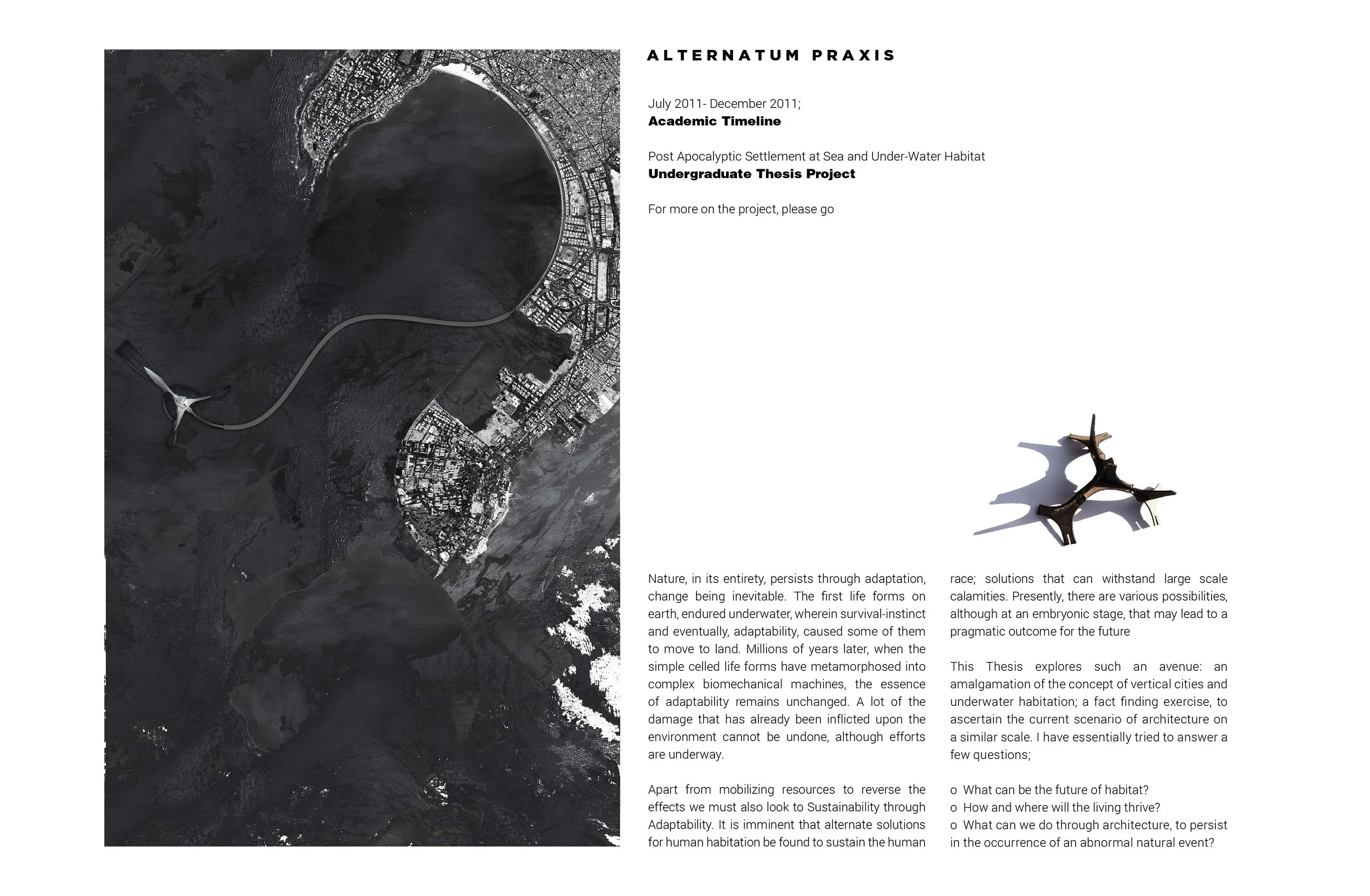 ALTERNATUM PRAXIS

July 2011- December 2011;
**Academic Timeline**

Post Apocalyptic Settlement at Sea and Under-Water Habitat
**Undergraduate Thesis Project**

For more on the project, please go

Nature, in its entirety, persists through adaptation, change being inevitable. The first life forms on earth, endured underwater, wherein survival-instinct and eventually, adaptability, caused some of them to move to land. Millions of years later, when the simple celled life forms have metamorphosed into complex biomechanical machines, the essence of adaptability remains unchanged. A lot of the damage that has already been inflicted upon the environment cannot be undone, although efforts are underway.

Apart from mobilizing resources to reverse the effects we must also look to Sustainability through Adaptability. It is imminent that alternate solutions for human habitation be found to sustain the human race; solutions that can withstand large scale calamities. Presently, there are various possibilities, although at an embryonic stage, that may lead to a pragmatic outcome for the future

This Thesis explores such an avenue: an amalgamation of the concept of vertical cities and underwater habitation; a fact finding exercise, to ascertain the current scenario of architecture on a similar scale. I have essentially tried to answer a few questions;

o What can be the future of habitat?
o How and where will the living thrive?
o What can we do through architecture, to persist in the occurrence of an abnormal natural event?